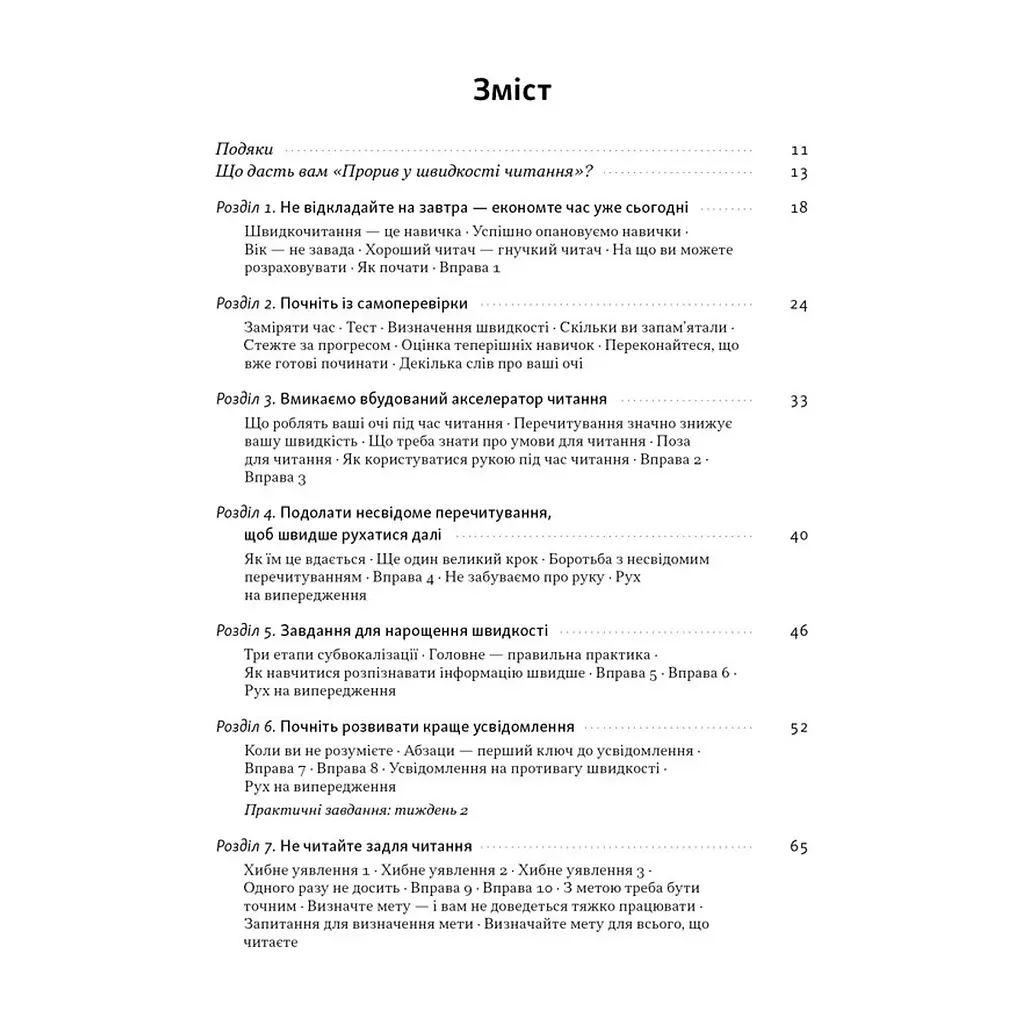 Зміст

Подяки 11
Що дасть вам «Прорив у швидкості читання»? 13

Розділ 1. Не відкладайте на завтра — економте час уже сьогодні 18
Швидкочитання — це навичка · Успішно опановуємо навички · Вік — не завада · Хороший читач — гнучкий читач · На що ви можете розраховувати · Як почати · Вправа 1

Розділ 2. Почніть із самоперевірки 24
Заміряти час · Тест · Визначення швидкості · Скільки ви запам'ятали · Стежте за прогресом · Оцінка теперішніх навичок · Переконайтеся, що вже готові починати · Декілька слів про ваші очі

Розділ 3. Вмикаємо вбудований акселератор читання 33
Що роблять ваші очі під час читання · Перечитування значно знижує вашу швидкість · Що треба знати про умови для читання · Поза для читання · Як користуватися рукою під час читання · Вправа 2 · Вправа 3

Розділ 4. Подолати несвідоме перечитування, щоб швидше рухатися далі 40
Як їм це вдається · Ще один великий крок · Боротьба з несвідомим перечитуванням · Вправа 4 · Не забуваємо про руку · Рух на випередження

Розділ 5. Завдання для нарощення швидкості 46
Три етапи субвокалізації · Головне — правильна практика · Як навчитися розпізнавати інформацію швидше · Вправа 5 · Вправа 6 · Рух на випередження

Розділ 6. Почніть розвивати краще усвідомлення 52
Коли ви не розумієте · Абзаци — перший ключ до усвідомлення · Вправа 7 · Вправа 8 · Усвідомлення на противагу швидкості · Рух на випередження
Практичні завдання: тиждень 2

Розділ 7. Не читайте задля читання 65
Хибне уявлення 1 · Хибне уявлення 2 · Хибне уявлення 3 · Одного разу не досить · Вправа 9 · Вправа 10 · З метою треба бути точним · Визначте мету — і вам не доведеться тяжко працювати · Запитання для визначення мети · Визначайте мету для всього, що читаєте